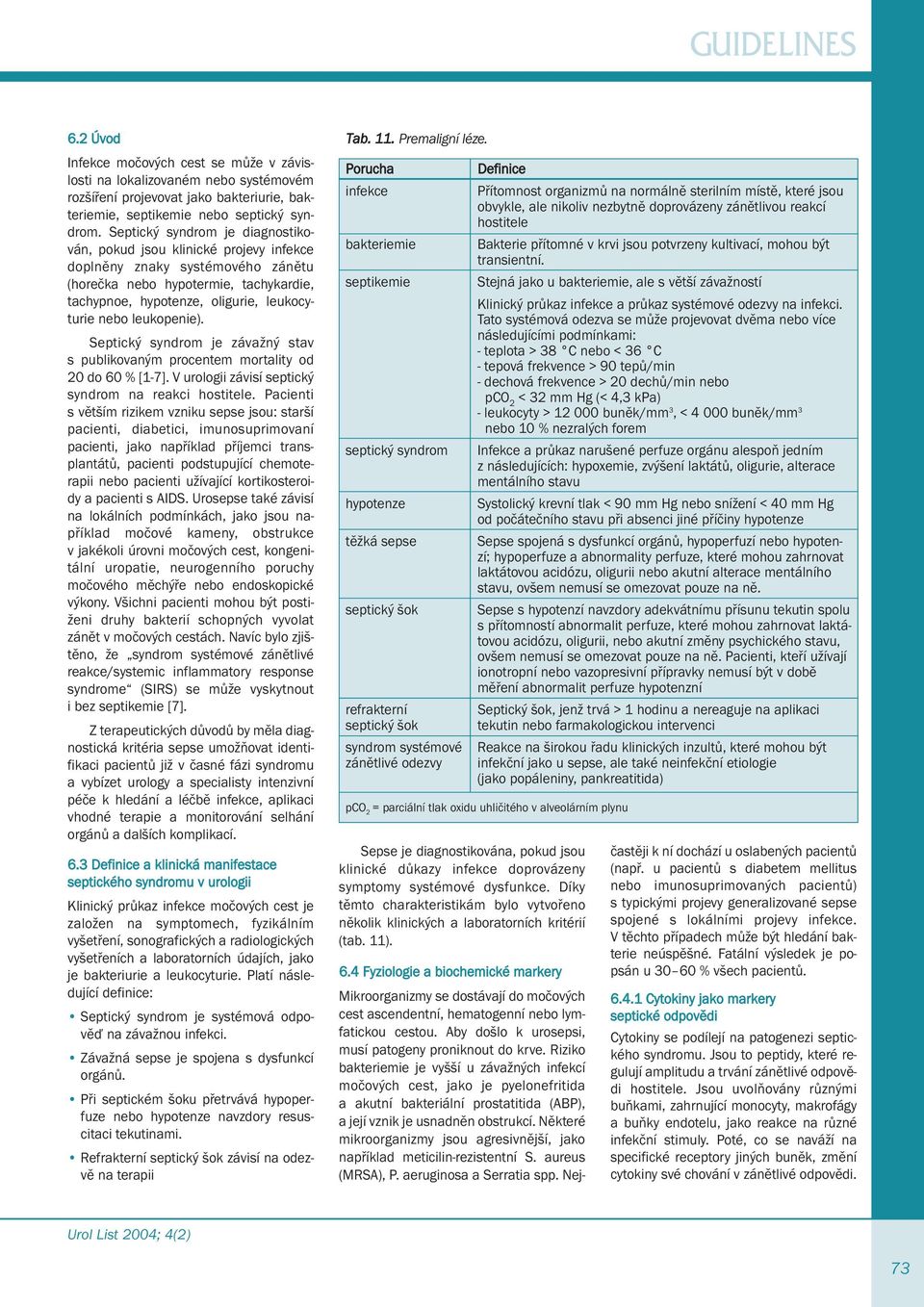 GUIDELINES

6.2 Úvod

Infekce močových cest se může v závislosti na lokalizovaném nebo systémovém rozšíření projevovat jako bakteriurie, bakteriemie, septikemie nebo septický syndrom. Septický syndrom je diagnostikován, pokud jsou klinické projevy infekce doplněny znaky systémového zánětu (horečka nebo hypotermie, tachykardie, tachypnoe, hypotenze, oligurie, leukocyturie nebo leukopenie).

Septický syndrom je závažný stav s publikovaným procentem mortality od 20 do 60 % [1-7]. V urologii závisí septický syndrom na reakci hostitele. Pacienti s větším rizikem vzniku sepse jsou: starší pacienti, diabetici, imunosuprimovaní pacienti, jako například příjemci transplantátů, pacienti podstupující chemoterapii nebo pacienti užívající kortikosteroidy a pacienti s AIDS. Urosepse také závisí na lokálních podmínkách, jako jsou například močové kameny, obstrukce v jakékoli úrovni močových cest, kongenitální uropatie, neurogenního poruchy močového měchýře nebo endoskopické výkony. Všichni pacienti mohou být postiženi druhy bakterií schopných vyvolat zánět v močových cestách. Navíc bylo zjištěno, že „syndrom systémové zánětlivé reakce/systemic inflammatory response syndrome“ (SIRS) se může vyskytnout i bez septikemie [7].

Z terapeutických důvodů by měla diagnostická kritéria sepse umožňovat identifikaci pacientů již v časné fázi syndromu a vybízet urology a specialisty intenzivní péče k hledání a léčbě infekce, aplikaci vhodné terapie a monitorování selhání orgánů a dalších komplikací.

6.3 Definice a klinická manifestace septického syndromu v urologii

Klinický průkaz infekce močových cest je založen na symptomech, fyzikálním vyšetření, sonografických a radiologických vyšetřeních a laboratorních údajích, jako je bakteriurie a leukocyturie. Platí následující definice:

• Septický syndrom je systémová odpověď na závažnou infekci.

• Závažná sepse je spojena s dysfunkcí orgánů.

• Při septickém šoku přetrvává hypoperfuze nebo hypotenze navzdory resuscitaci tekutinami.

• Refrakterní septický šok závisí na odezvě na terapii

Tab. 11. Premaligní léze.

| Porucha | Definice |
|---|---|
| infekce | Přítomnost organizmů na normálně sterilním místě, které jsou obvykle, ale nikoliv nezbytně doprovázeny zánětlivou reakcí hostitele |
| bakteriemie | Bakterie přítomné v krvi jsou potvrzeny kultivací, mohou být transientní. |
| septikemie | Stejná jako u bakteriemie, ale s větší závažností |
| | Klinický průkaz infekce a průkaz systémové odezvy na infekci. Tato systémová odezva se může projevovat dvěma nebo více následujícími podmínkami: - teplota > 38 °C nebo < 36 °C - tepová frekvence > 90 tepů/min - dechová frekvence > 20 dechů/min nebo $pCO_2$ < 32 mm Hg (< 4,3 kPa) - leukocyty > 12 000 buněk/mm$^3$, < 4 000 buněk/mm$^3$ nebo 10 % nezralých forem |
| septický syndrom | Infekce a průkaz narušené perfuze orgánu alespoň jedním z následujících: hypoxemie, zvýšení laktátů, oligurie, alterace mentálního stavu |
| hypotenze | Systolický krevní tlak < 90 mm Hg nebo snížení < 40 mm Hg od počátečního stavu při absenci jiné příčiny hypotenze |
| těžká sepse | Sepse spojená s dysfunkcí orgánů, hypoperfuzí nebo hypotenzí; hypoperfuze a abnormality perfuze, které mohou zahrnovat laktátovou acidózu, oligurii nebo akutní alterace mentálního stavu, ovšem nemusí se omezovat pouze na ně. |
| septický šok | Sepse s hypotenzí navzdory adekvátnímu přísunu tekutin spolu s přítomností abnormalit perfuze, které mohou zahrnovat laktátovou acidózu, oligurii, nebo akutní změny psychického stavu, ovšem nemusí se omezovat pouze na ně. Pacienti, kteří užívají ionotropní nebo vazopresivní přípravky nemusí být v době měření abnormalit perfuze hypotenzní |
| refrakterní septický šok | Septický šok, jenž trvá > 1 hodinu a nereaguje na aplikaci tekutin nebo farmakologickou intervenci |
| syndrom systémové zánětlivé odezvy | Reakce na širokou řadu klinických inzultů, které mohou být infekční jako u sepse, ale také neinfekční etiologie (jako popáleniny, pankreatitida) |

$pCO_2$ = parciální tlak oxidu uhličitého v alveolárním plynu

Sepse je diagnostikována, pokud jsou klinické důkazy infekce doprovázeny symptomy systémové dysfunkce. Díky těmto charakteristikám bylo vytvořeno několik klinických a laboratorních kritérií (tab. 11).

6.4 Fyziologie a biochemické markery

Mikroorganizmy se dostávají do močových cest ascendentní, hematogenní nebo lymfatickou cestou. Aby došlo k urosepsi, musí patogeny proniknout do krve. Riziko bakteriemie je vyšší u závažných infekcí močových cest, jako je pyelonefritida a akutní bakteriální prostatitida (ABP), a její vznik je usnadněn obstrukcí. Některé mikroorganizmy jsou agresivnější, jako například meticilin-rezistentní S. aureus (MRSA), P. aeruginosa a Serratia spp. Nejčastěji k ní dochází u oslabených pacientů (např. u pacientů s diabetem mellitus nebo imunosuprimovaných pacientů) s typickými projevy generalizované sepse spojené s lokálními projevy infekce. V těchto případech může být hledání bakterie neúspěšné. Fatální výsledek je popsán u 30–60 % všech pacientů.

6.4.1 Cytokiny jako markery septické odpovědi

Cytokiny se podílejí na patogenezi septického syndromu. Jsou to peptidy, které regulují amplitudu a trvání zánětlivé odpovědi hostitele. Jsou uvolňovány různými buňkami, zahrnující monocyty, makrofágy a buňky endotelu, jako reakce na různé infekční stimuly. Poté, co se naváží na specifické receptory jiných buněk, změní cytokiny své chování v zánětlivé odpovědi.

Urol List 2004; 4(2)

73